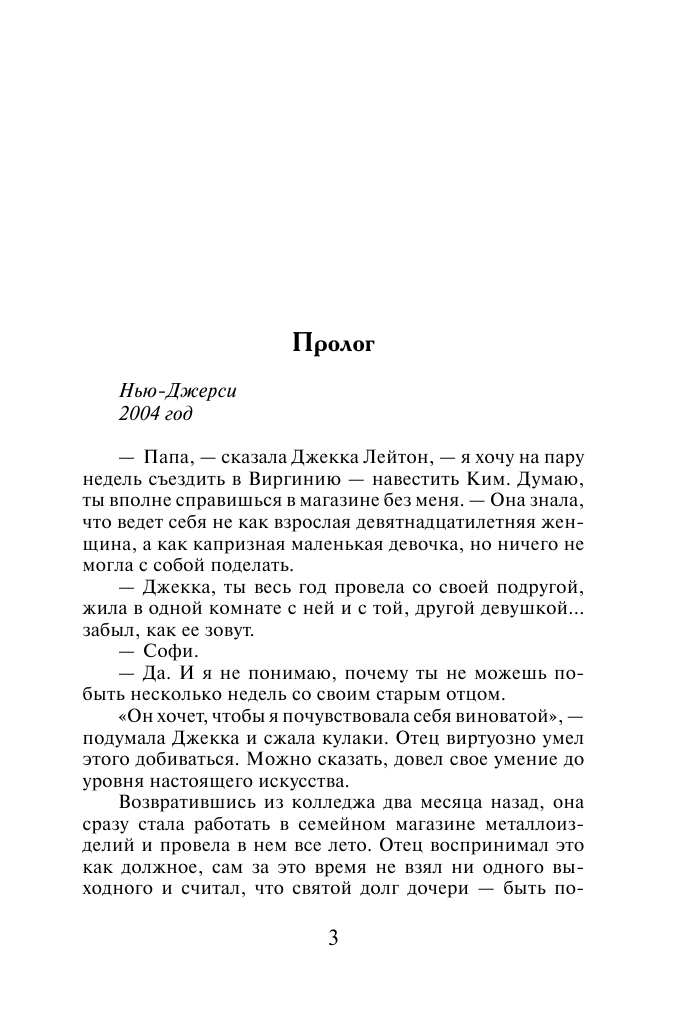 Пролог

Нью-Джерси
2004 год

— Папа, — сказала Джекка Лейтон, — я хочу на пару недель съездить в Виргинию — навестить Ким. Думаю, ты вполне справишься в магазине без меня. — Она знала, что ведет себя не как взрослая девятнадцатилетняя женщина, а как капризная маленькая девочка, но ничего не могла с собой поделать.

— Джекка, ты весь год провела со своей подругой, жила в одной комнате с ней и с той, другой девушкой... забыл, как ее зовут.

— Софи.

— Да. И я не понимаю, почему ты не можешь побыть несколько недель со своим старым отцом.

«Он хочет, чтобы я почувствовала себя виноватой», — подумала Джекка и сжала кулаки. Отец виртуозно умел этого добиваться. Можно сказать, довел свое умение до уровня настоящего искусства.

Возвратившись из колледжа два месяца назад, она сразу стала работать в семейном магазине металлоизделий и провела в нем все лето. Отец воспринимал это как должное, сам за это время не взял ни одного выходного и считал, что святой долг дочери — быть по-

3